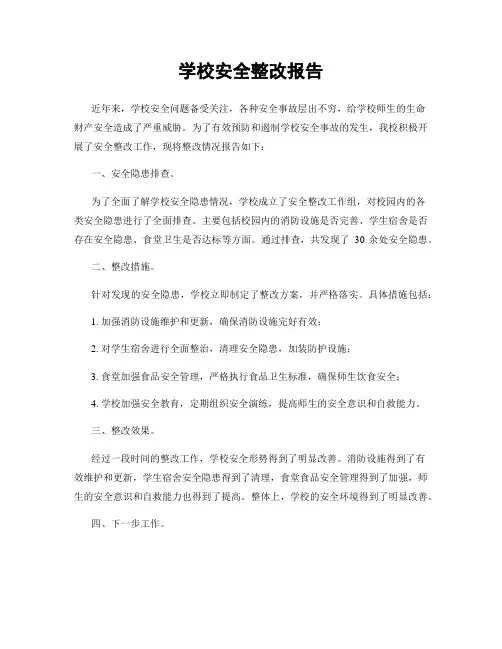 学校安全整改报告

近年来，学校安全问题备受关注，各种安全事故层出不穷，给学校师生的生命财产安全造成了严重威胁。为了有效预防和遏制学校安全事故的发生，我校积极开展了安全整改工作，现将整改情况报告如下：

一、安全隐患排查。

为了全面了解学校安全隐患情况，学校成立了安全整改工作组，对校园内的各类安全隐患进行了全面排查。主要包括校园内的消防设施是否完善、学生宿舍是否存在安全隐患、食堂卫生是否达标等方面。通过排查，共发现了 30 余处安全隐患。

二、整改措施。

针对发现的安全隐患，学校立即制定了整改方案，并严格落实。具体措施包括：

1. 加强消防设施维护和更新，确保消防设施完好有效；

2. 对学生宿舍进行全面整治，清理安全隐患，加装防护设施；

3. 食堂加强食品安全管理，严格执行食品卫生标准，确保师生饮食安全；

4. 学校加强安全教育，定期组织安全演练，提高师生的安全意识和自救能力。

三、整改效果。

经过一段时间的整改工作，学校安全形势得到了明显改善。消防设施得到了有效维护和更新，学生宿舍安全隐患得到了清理，食堂食品安全管理得到了加强，师生的安全意识和自救能力也得到了提高。整体上，学校的安全环境得到了明显改善。

四、下一步工作。